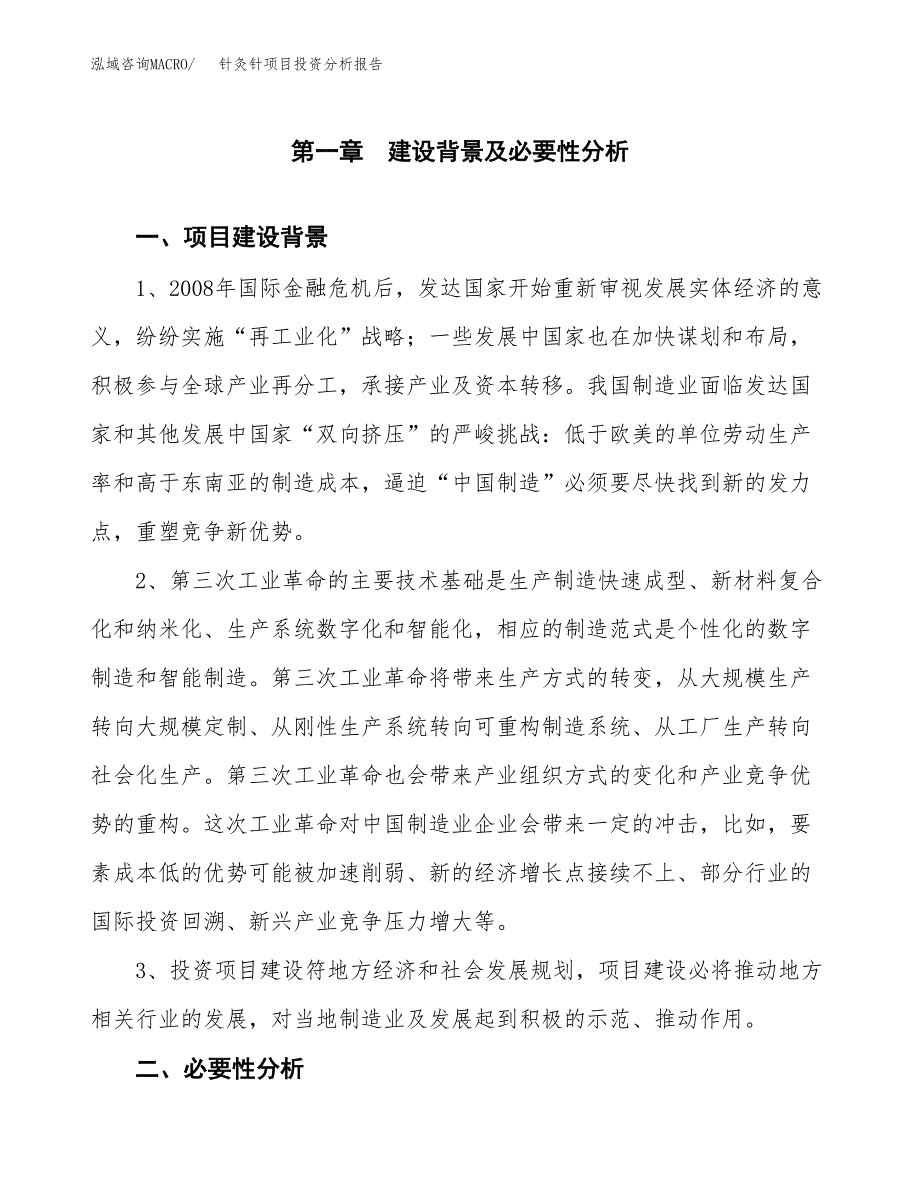 泓域咨询MACRO/ 针灸针项目投资分析报告

第一章 建设背景及必要性分析

一、项目建设背景

1、2008年国际金融危机后，发达国家开始重新审视发展实体经济的意义，纷纷实施“再工业化”战略；一些发展中国家也在加快谋划和布局，积极参与全球产业再分工，承接产业及资本转移。我国制造业面临发达国家和其他发展中国家“双向挤压”的严峻挑战：低于欧美的单位劳动生产率和高于东南亚的制造成本，逼迫“中国制造”必须要尽快找到新的发力点，重塑竞争新优势。

2、第三次工业革命的主要技术基础是生产制造快速成型、新材料复合化和纳米化、生产系统数字化和智能化，相应的制造范式是个性化的数字制造和智能制造。第三次工业革命将带来生产方式的转变，从大规模生产转向大规模定制、从刚性生产系统转向可重构制造系统、从工厂生产转向社会化生产。第三次工业革命也会带来产业组织方式的变化和产业竞争优势的重构。这次工业革命对中国制造业企业会带来一定的冲击，比如，要素成本低的优势可能被加速削弱、新的经济增长点接续不上、部分行业的国际投资回溯、新兴产业竞争压力增大等。

3、投资项目建设符地方经济和社会发展规划，项目建设必将推动地方相关行业的发展，对当地制造业及发展起到积极的示范、推动作用。

二、必要性分析